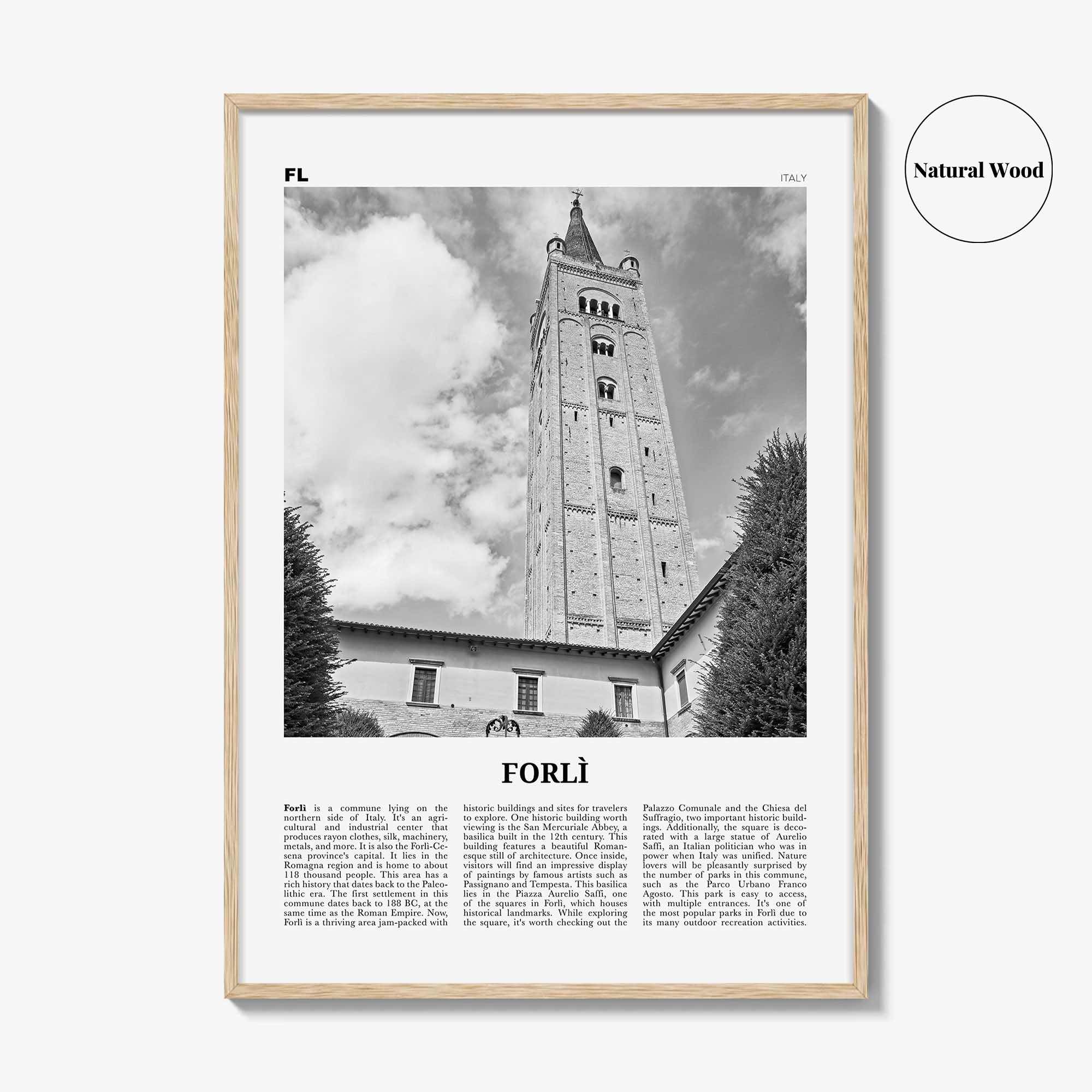 Natural Wood

FL

ITALY

FORLÌ

Forlì is a commune lying on the northern side of Italy. It's an agricultural and industrial center that produces rayon clothes, silk, machinery, metals, and more. It is also the Forlì-Cesena province's capital. It lies in the Romagna region and is home to about 118 thousand people. This area has a rich history that dates back to the Paleolithic era. The first settlement in this commune dates back to 188 BC, at the same time as the Roman Empire. Now, Forlì is a thriving area jam-packed with historic buildings and sites for travelers to explore. One historic building worth viewing is the San Mercuriale Abbey, a basilica built in the 12th century. This building features a beautiful Romanesque still of architecture. Once inside, visitors will find an impressive display of paintings by famous artists such as Passignano and Tempesta. This basilica lies in the Piazza Aurelio Saffi, one of the squares in Forlì, which houses historical landmarks. While exploring the square, it's worth checking out the Palazzo Comunale and the Chiesa del Suffragio, two important historic buildings. Additionally, the square is decorated with a large statue of Aurelio Saffi, an Italian politician who was in power when Italy was unified. Nature lovers will be pleasantly surprised by the number of parks in this commune, such as the Parco Urbano Franco Agosto. This park is easy to access, with multiple entrances. It's one of the most popular parks in Forlì due to its many outdoor recreation activities.